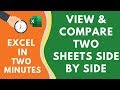 EXCEL IN TWO MINUTES

VIEW & COMPARE TWO SHEETS SIDE BY SIDE